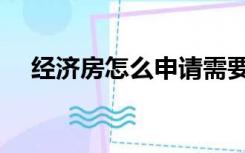 经济房怎么申请需要